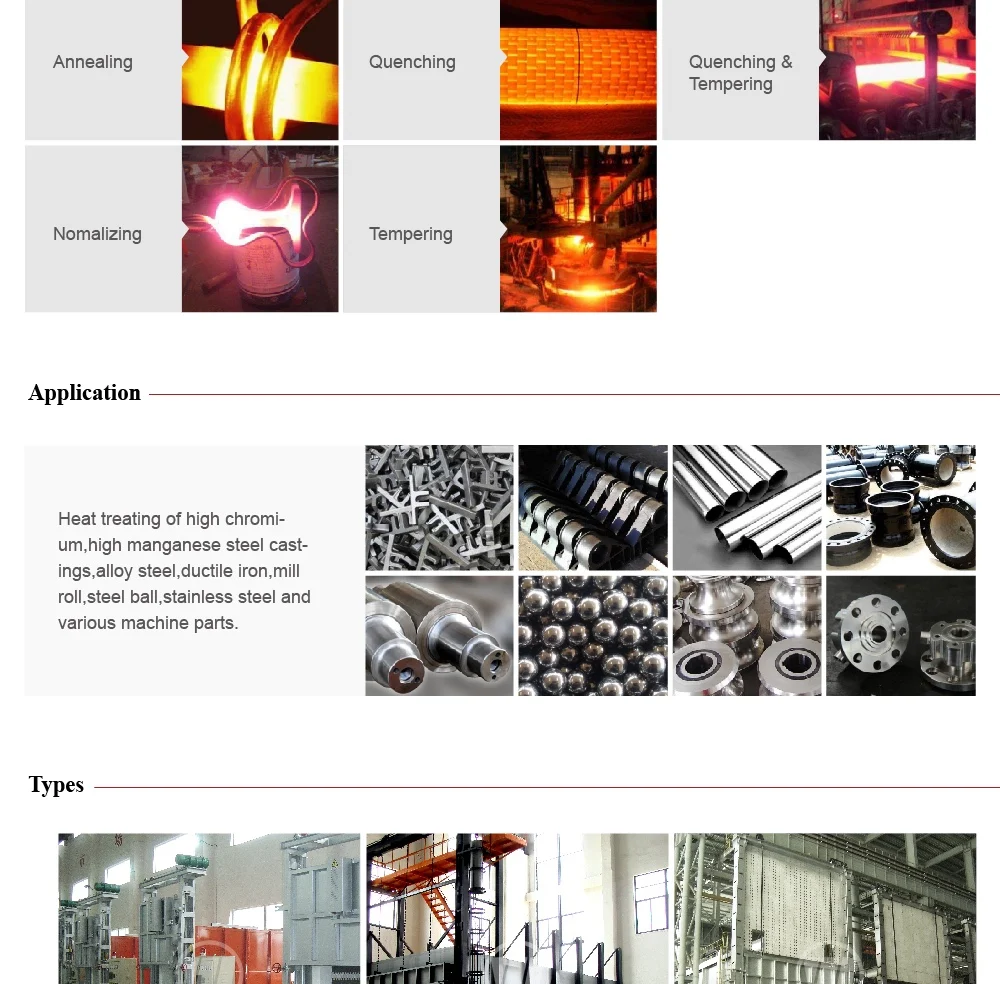 Annealing

Quenching

Quenching & Tempering

Nomalizing

Tempering

Application

Heat treating of high chromium,high manganese steel castings,alloy steel,ductile iron,mill roll,steel ball,stainless steel and various machine parts.

Types